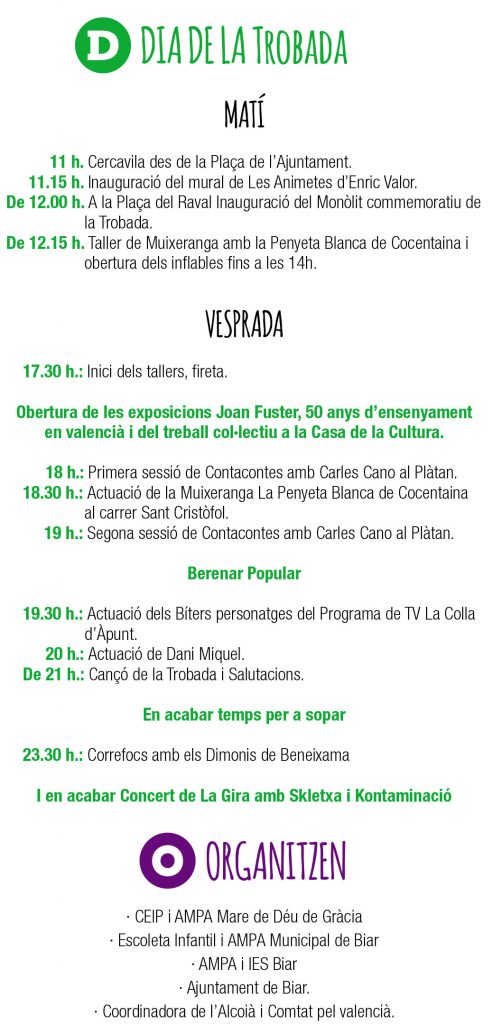 D DIA DE LA TROBADA

MATÍ

11 h. Cercavila des de la Plaça de l'Ajuntament.
11.15 h. Inauguració del mural de Les Animetes d'Enric Valor.
De 12.00 h. A la Plaça del Raval Inauguració del Monòlit commemoratiu de la Trobada.
De 12.15 h. Taller de Muixeranga amb la Penyeta Blanca de Cocentaina i obertura dels inflables fins a les 14h.

VESPRADA

17.30 h.: Inici dels tallers, fireta.

Obertura de les exposicions Joan Fuster, 50 anys d'ensenyament en valencià i del treball col·lectiu a la Casa de la Cultura.

18 h.: Primera sessió de Contacontes amb Carles Cano al Plàtan.
18.30 h.: Actuació de la Muixeranga La Penyeta Blanca de Cocentaina al carrer Sant Cristòfol.
19 h.: Segona sessió de Contacontes amb Carles Cano al Plàtan.

Berenar Popular

19.30 h.: Actuació dels Bíters personatges del Programa de TV La Colla d'Àpunt.
20 h.: Actuació de Dani Miquel.
De 21 h.: Cançó de la Trobada i Salutacions.

En acabar temps per a sopar

23.30 h.: Correfocs amb els Dimonis de Beneixama

I en acabar Concert de La Gira amb Skletxa i Kontaminació

O ORGANITZEN

· CEIP i AMPA Mare de Déu de Gràcia
· Escoleta Infantil i AMPA Municipal de Biar
· AMPA i IES Biar
· Ajuntament de Biar.
· Coordinadora de l'Alcoià i Comtat pel valencià.